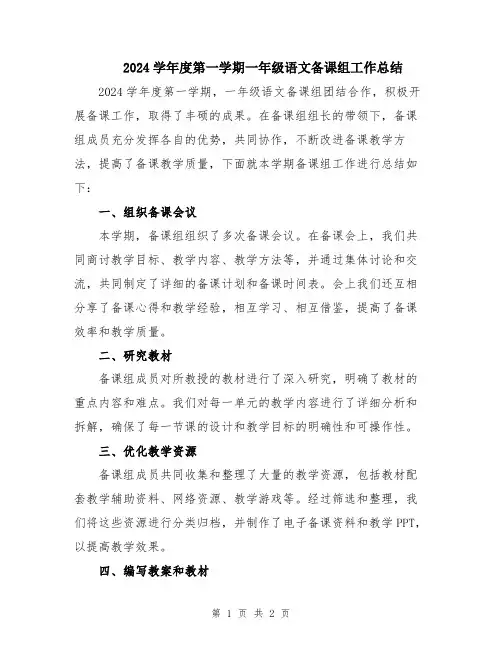 2024 学年度第一学期一年级语文备课组工作总结

2024 学年度第一学期，一年级语文备课组团结合作，积极开展备课工作，取得了丰硕的成果。在备课组组长的带领下，备课组成员充分发挥各自的优势，共同协作，不断改进备课教学方法，提高了备课教学质量，下面就本学期备课组工作进行总结如下：

一、组织备课会议

本学期，备课组组织了多次备课会议。在备课会上，我们共同商讨教学目标、教学内容、教学方法等，并通过集体讨论和交流，共同制定了详细的备课计划和备课时间表。会上我们还互相分享了备课心得和教学经验，相互学习、相互借鉴，提高了备课效率和教学质量。

二、研究教材

备课组成员对所教授的教材进行了深入研究，明确了教材的重点内容和难点。我们对每一单元的教学内容进行了详细分析和拆解，确保了每一节课的设计和教学目标的明确性和可操作性。

三、优化教学资源

备课组成员共同收集和整理了大量的教学资源，包括教材配套教学辅助资料、网络资源、教学游戏等。经过筛选和整理，我们将这些资源进行分类归档，并制作了电子备课资料和教学 PPT，以提高教学效果。

四、编写教案和教材

第 1 页 共 2 页